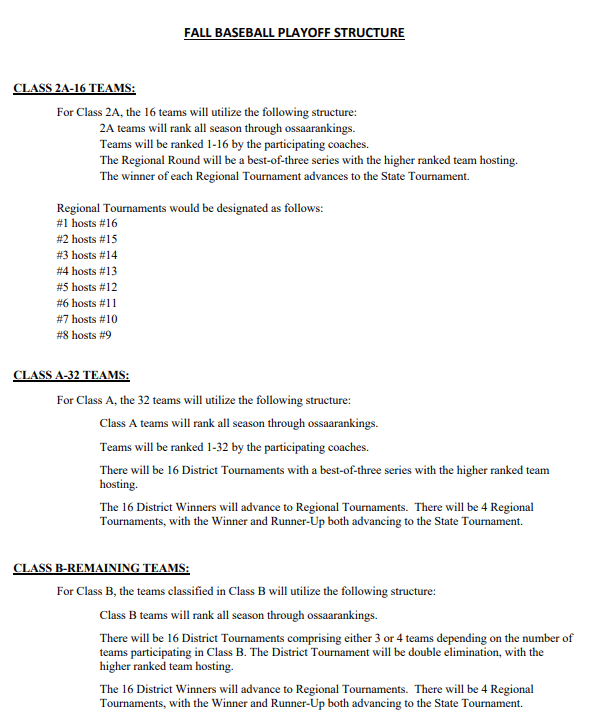 FALL BASEBALL PLAYOFF STRUCTURE

CLASS 2A-16 TEAMS:

For Class 2A, the 16 teams will utilize the following structure:
2A teams will rank all season through ossaarankings.
Teams will be ranked 1-16 by the participating coaches.
The Regional Round will be a best-of-three series with the higher ranked team hosting.
The winner of each Regional Tournament advances to the State Tournament.

Regional Tournaments would be designated as follows:
#1 hosts #16
#2 hosts #15
#3 hosts #14
#4 hosts #13
#5 hosts #12
#6 hosts #11
#7 hosts #10
#8 hosts #9

CLASS A-32 TEAMS:

For Class A, the 32 teams will utilize the following structure:

Class A teams will rank all season through ossaarankings.

Teams will be ranked 1-32 by the participating coaches.

There will be 16 District Tournaments with a best-of-three series with the higher ranked team hosting.

The 16 District Winners will advance to Regional Tournaments. There will be 4 Regional Tournaments, with the Winner and Runner-Up both advancing to the State Tournament.

CLASS B-REMAINING TEAMS:

For Class B, the teams classified in Class B will utilize the following structure:

Class B teams will rank all season through ossaarankings.

There will be 16 District Tournaments comprising either 3 or 4 teams depending on the number of teams participating in Class B. The District Tournament will be double elimination, with the higher ranked team hosting.

The 16 District Winners will advance to Regional Tournaments. There will be 4 Regional Tournaments, with the Winner and Runner-Up both advancing to the State Tournament.